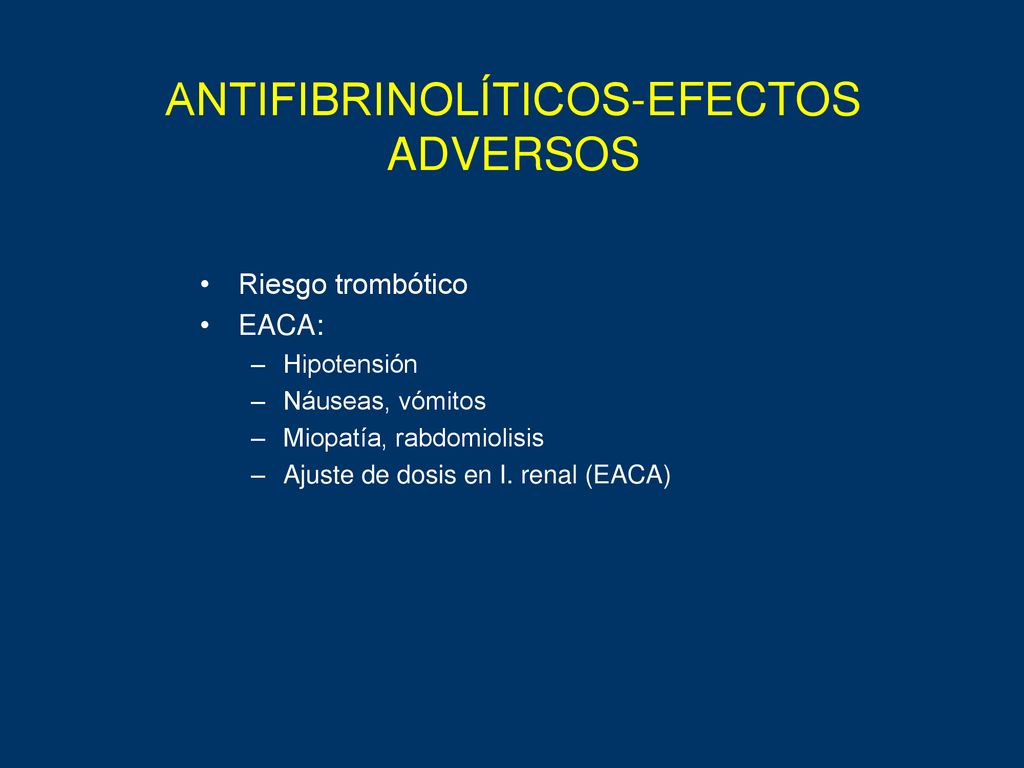 ANTIFIBRINOLÍTICOS-EFECTOS ADVERSOS

• Riesgo trombótico
• EACA:
– Hipotensión
– Náuseas, vómitos
– Miopatía, rabdomiolisis
– Ajuste de dosis en I. renal (EACA)